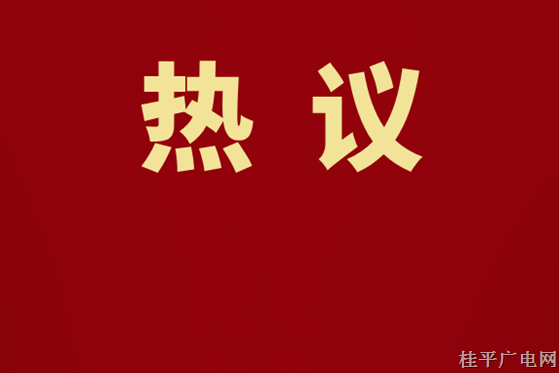 热 议

桂平广电网